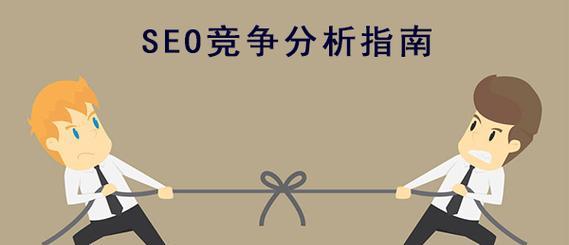 SEO竞争分析指南